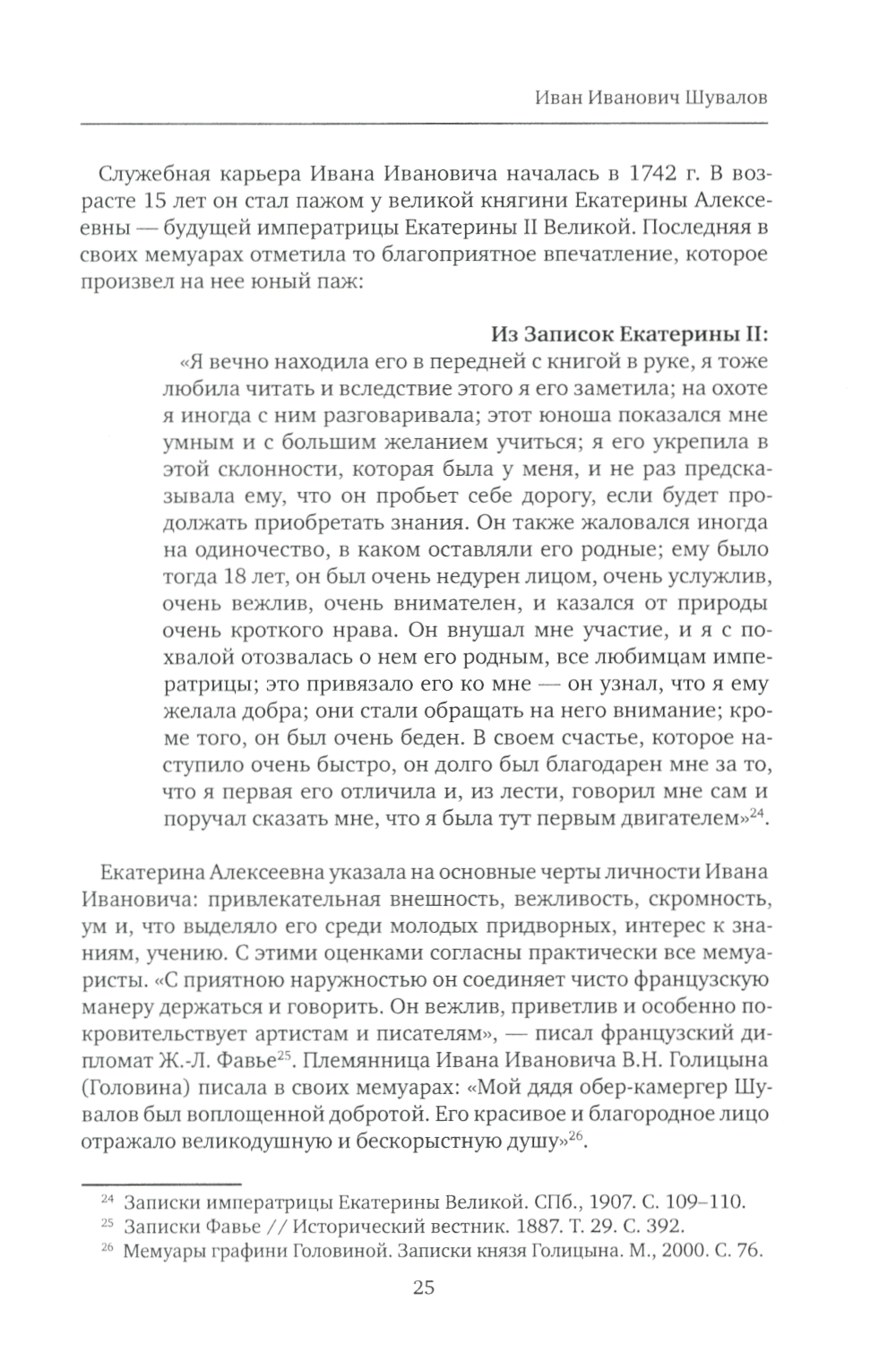 Иван Иванович Шувалов

Служебная карьера Ивана Ивановича началась в 1742 г. В возрасте 15 лет он стал пажом у великой княгини Екатерины Алексеевны — будущей императрицы Екатерины II Великой. Последняя в своих мемуарах отметила то благоприятное впечатление, которое произвел на нее юный паж:

**Из Записок Екатерины II:**

«Я вечно находила его в передней с книгой в руке, я тоже любила читать и вследствие этого я его заметила; на охоте я иногда с ним разговаривала; этот юноша показался мне умным и с большим желанием учиться; я его укрепила в этой склонности, которая была у меня, и не раз предсказывала ему, что он пробьет себе дорогу, если будет продолжать приобретать знания. Он также жаловался иногда на одиночество, в каком оставляли его родные; ему было тогда 18 лет, он был очень недурен лицом, очень услужлив, очень вежлив, очень внимателен, и казался от природы очень кроткого нрава. Он внушал мне участие, и я с похвалой отозвалась о нем его родным, все любимцам императрицы; это привязало его ко мне — он узнал, что я ему желала добра; они стали обращать на него внимание; кроме того, он был очень беден. В своем счастье, которое наступило очень быстро, он долго был благодарен мне за то, что я первая его отличила и, из лести, говорил мне сам и поручал сказать мне, что я была тут первым двигателем»$^{24}$.

Екатерина Алексеевна указала на основные черты личности Ивана Ивановича: привлекательная внешность, вежливость, скромность, ум и, что выделяло его среди молодых придворных, интерес к знаниям, учению. С этими оценками согласны практически все мемуаристы. «С приятною наружностью он соединяет чисто французскую манеру держаться и говорить. Он вежлив, приветлив и особенно покровительствует артистам и писателям», — писал французский дипломат Ж.-Л. Фавье$^{25}$. Племянница Ивана Ивановича В.Н. Голицына (Головина) писала в своих мемуарах: «Мой дядя обер-камергер Шувалов был воплощенной добротой. Его красивое и благородное лицо отражало великодушную и бескорыстную душу»$^{26}$.

$^{24}$ Записки императрицы Екатерины Великой. СПб., 1907. С. 109–110.
$^{25}$ Записки Фавье // Исторический вестник. 1887. Т. 29. С. 392.
$^{26}$ Мемуары графини Головиной. Записки князя Голицына. М., 2000. С. 76.

25